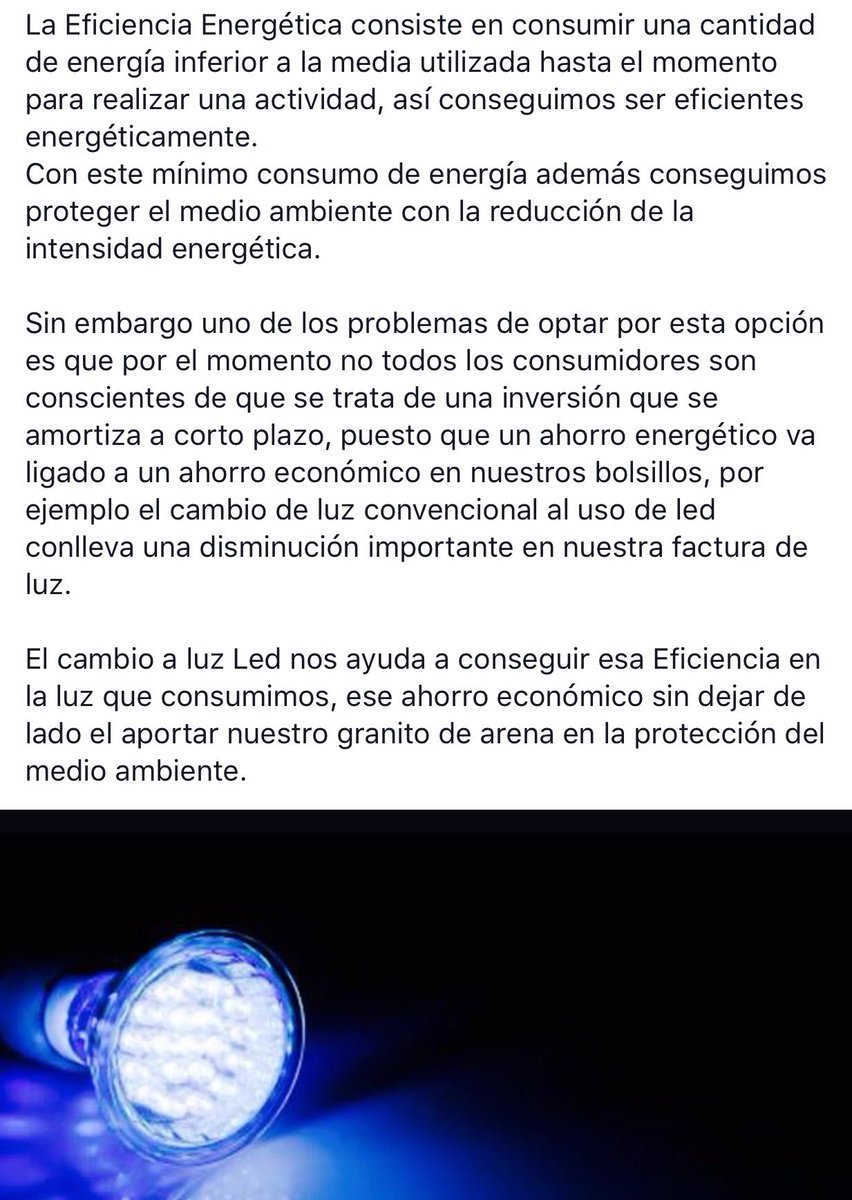 La Eficiencia Energética consiste en consumir una cantidad de energía inferior a la media utilizada hasta el momento para realizar una actividad, así conseguimos ser eficientes energéticamente.
Con este mínimo consumo de energía además conseguimos proteger el medio ambiente con la reducción de la intensidad energética.

Sin embargo uno de los problemas de optar por esta opción es que por el momento no todos los consumidores son conscientes de que se trata de una inversión que se amortiza a corto plazo, puesto que un ahorro energético va ligado a un ahorro económico en nuestros bolsillos, por ejemplo el cambio de luz convencional al uso de led conlleva una disminución importante en nuestra factura de luz.

El cambio a luz Led nos ayuda a conseguir esa Eficiencia en la luz que consumimos, ese ahorro económico sin dejar de lado el aportar nuestro granito de arena en la protección del medio ambiente.